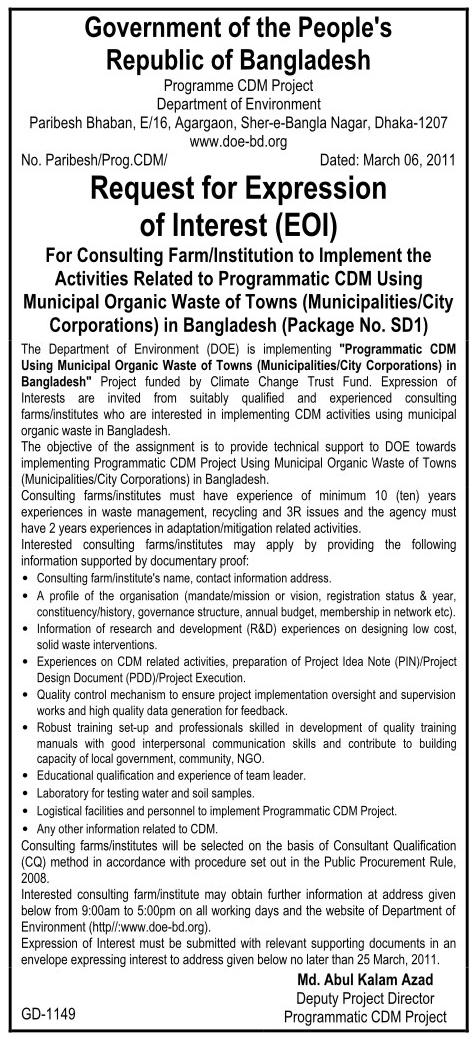 Government of the People's Republic of Bangladesh
Programme CDM Project
Department of Environment
Paribesh Bhaban, E/16, Agargaon, Sher-e-Bangla Nagar, Dhaka-1207
www.doe-bd.org

No. Paribesh/Prog.CDM/ Dated: March 06, 2011

Request for Expression of Interest (EOI)

For Consulting Farm/Institution to Implement the Activities Related to Programmatic CDM Using Municipal Organic Waste of Towns (Municipalities/City Corporations) in Bangladesh (Package No. SD1)

The Department of Environment (DOE) is implementing "Programmatic CDM Using Municipal Organic Waste of Towns (Municipalities/City Corporations) in Bangladesh" Project funded by Climate Change Trust Fund. Expression of Interests are invited from suitably qualified and experienced consulting farms/institutes who are interested in implementing CDM activities using municipal organic waste in Bangladesh.

The objective of the assignment is to provide technical support to DOE towards implementing Programmatic CDM Project Using Municipal Organic Waste of Towns (Municipalities/City Corporations) in Bangladesh.

Consulting farms/institutes must have experience of minimum 10 (ten) years experiences in waste management, recycling and 3R issues and the agency must have 2 years experiences in adaptation/mitigation related activities.

Interested consulting farms/institutes may apply by providing the following information supported by documentary proof:

• Consulting farm/institute's name, contact information address.
• A profile of the organisation (mandate/mission or vision, registration status & year, constituency/history, governance structure, annual budget, membership in network etc).
• Information of research and development (R&D) experiences on designing low cost, solid waste interventions.
• Experiences on CDM related activities, preparation of Project Idea Note (PIN)/Project Design Document (PDD)/Project Execution.
• Quality control mechanism to ensure project implementation oversight and supervision works and high quality data generation for feedback.
• Robust training set-up and professionals skilled in development of quality training manuals with good interpersonal communication skills and contribute to building capacity of local government, community, NGO.
• Educational qualification and experience of team leader.
• Laboratory for testing water and soil samples.
• Logistical facilities and personnel to implement Programmatic CDM Project.
• Any other information related to CDM.

Consulting farms/institutes will be selected on the basis of Consultant Qualification (CQ) method in accordance with procedure set out in the Public Procurement Rule, 2008.

Interested consulting farm/institute may obtain further information at address given below from 9:00am to 5:00pm on all working days and the website of Department of Environment (http//:www.doe-bd.org).

Expression of Interest must be submitted with relevant supporting documents in an envelope expressing interest to address given below no later than 25 March, 2011.

Md. Abul Kalam Azad
Deputy Project Director
Programmatic CDM Project

GD-1149